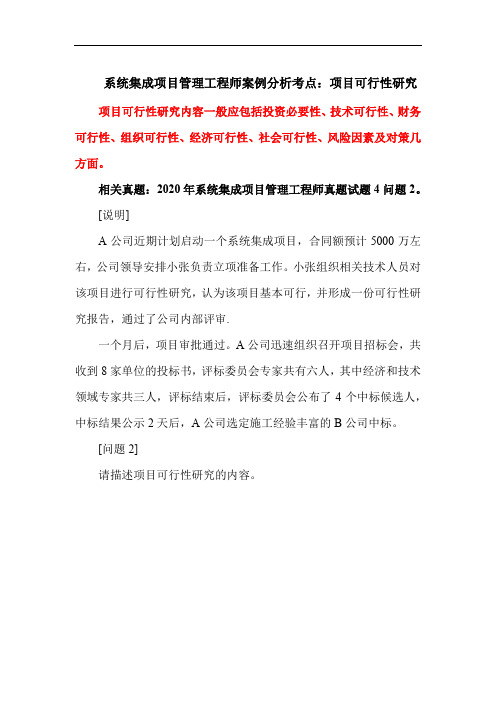 系统集成项目管理工程师案例分析考点：项目可行性研究

项目可行性研究内容一般应包括投资必要性、技术可行性、财务可行性、组织可行性、经济可行性、社会可行性、风险因素及对策几方面。

相关真题：2020年系统集成项目管理工程师真题试题4问题2。

[说明]

A公司近期计划启动一个系统集成项目，合同额预计5000万左右，公司领导安排小张负责立项准备工作。小张组织相关技术人员对该项目进行可行性研究，认为该项目基本可行，并形成一份可行性研究报告，通过了公司内部评审.

一个月后，项目审批通过。A公司迅速组织召开项目招标会，共收到8家单位的投标书，评标委员会专家共有六人，其中经济和技术领域专家共三人，评标结束后，评标委员会公布了4个中标候选人，中标结果公示2天后，A公司选定施工经验丰富的B公司中标。

[问题2]

请描述项目可行性研究的内容。